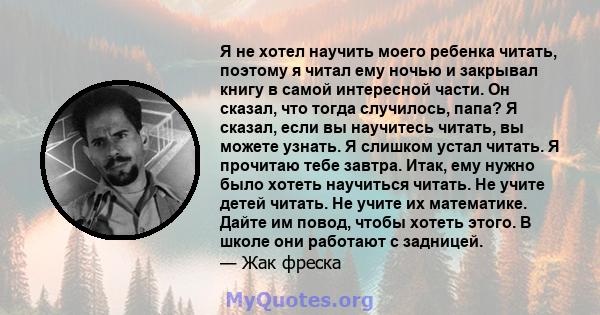 Я не хотел научить моего ребенка читать, поэтому я читал ему ночью и закрывал книгу в самой интересной части. Он сказал, что тогда случилось, папа? Я сказал, если вы научитесь читать, вы можете узнать. Я слишком устал читать. Я прочитаю тебе завтра. Итак, ему нужно было хотеть научиться читать. Не учите детей читать. Не учите их математике. Дайте им повод, чтобы хотеть этого. В школе они работают с задницей.
— Жак фреска

MyQuotes.org